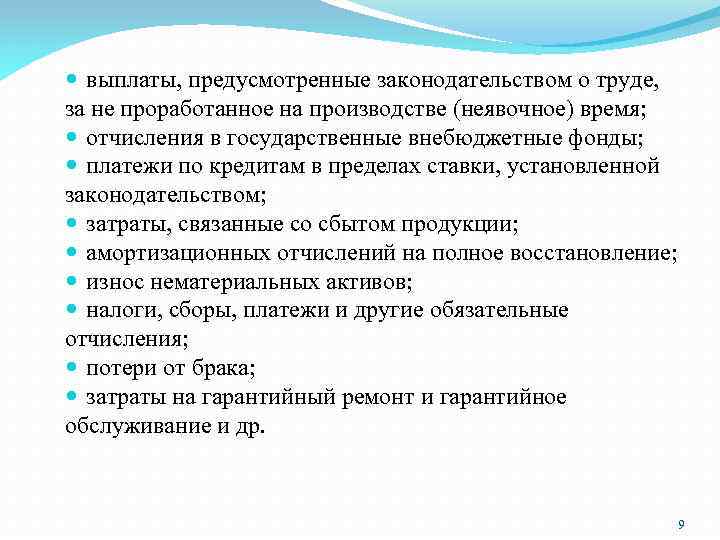 - выплаты, предусмотренные законодательством о труде, за не проработанное на производстве (неявочное) время;
- отчисления в государственные внебюджетные фонды;
- платежи по кредитам в пределах ставки, установленной законодательством;
- затраты, связанные со сбытом продукции;
- амортизационных отчислений на полное восстановление;
- износ нематериальных активов;
- налоги, сборы, платежи и другие обязательные отчисления;
- потери от брака;
- затраты на гарантийный ремонт и гарантийное обслуживание и др.

9